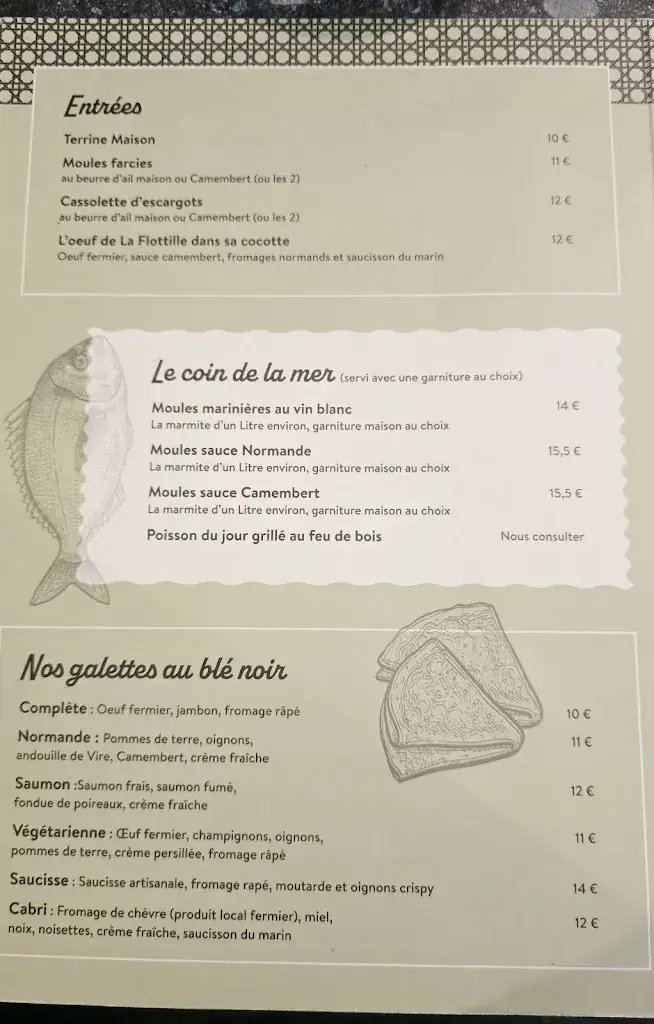 Entrées

Terrine Maison 10 €

Moules farcies 11 €
au beurre d'ail maison ou Camembert (ou les 2)

Cassolette d'escargots 12 €
au beurre d'ail maison ou Camembert (ou les 2)

L'oeuf de La Flottille dans sa cocotte 12 €
Oeuf fermier, sauce camembert, fromages normands et saucisson du marin

Le coin de la mer (servi avec une garniture au choix)

Moules marinières au vin blanc 14 €
La marmite d'un Litre environ, garniture maison au choix

Moules sauce Normande 15,5 €
La marmite d'un Litre environ, garniture maison au choix

Moules sauce Camembert 15,5 €
La marmite d'un Litre environ, garniture maison au choix

Poisson du jour grillé au feu de bois Nous consulter

Nos galettes au blé noir

Complète : Oeuf fermier, jambon, fromage râpé 10 €

Normande : Pommes de terre, oignons, andouille de Vire, Camembert, crème fraîche 11 €

Saumon :Saumon frais, saumon fumé, fondue de poireaux, crème fraîche 12 €

Végétarienne : Œuf fermier, champignons, oignons, pommes de terre, crème persillée, fromage râpé 11 €

Saucisse : Saucisse artisanale, fromage rapé, moutarde et oignons crispy 14 €

Cabri : Fromage de chèvre (produit local fermier), miel, noix, noisettes, crème fraîche, saucisson du marin 12 €